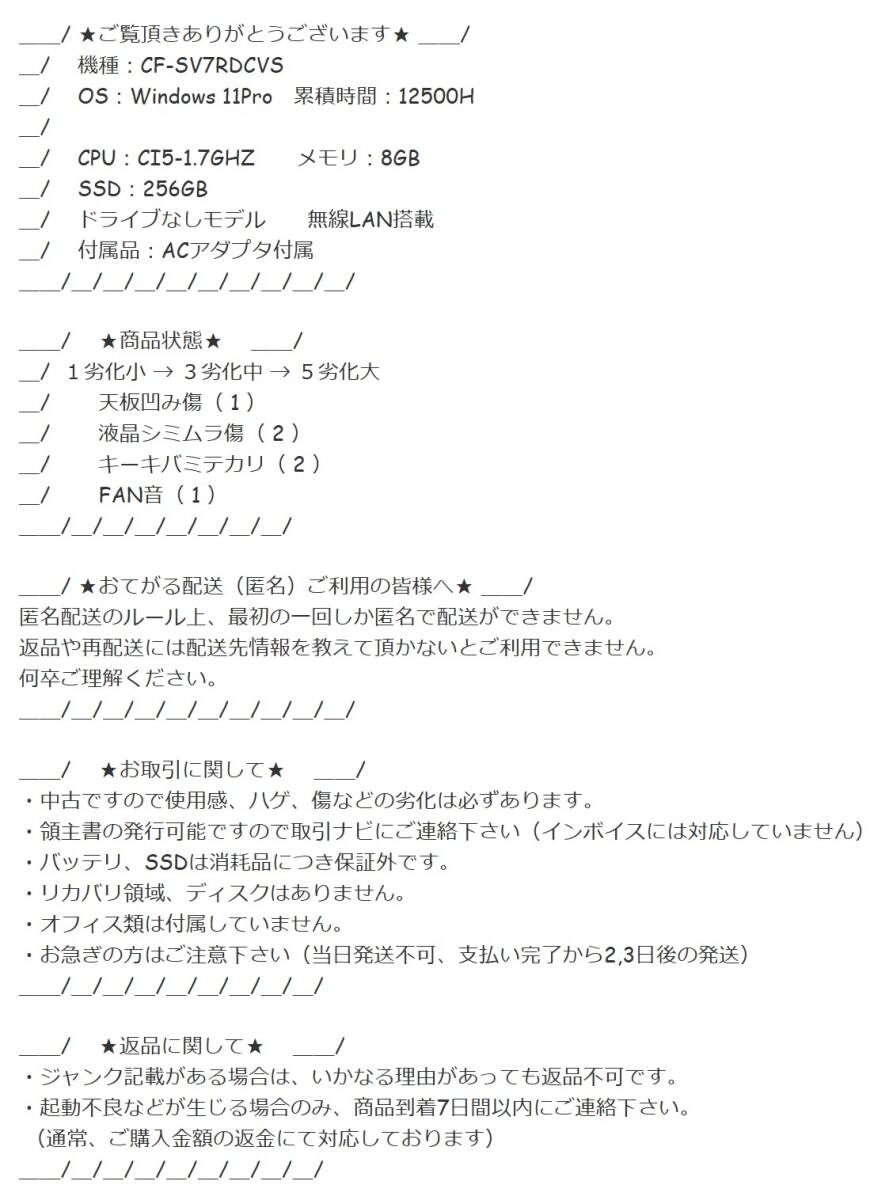 ＿＿/ ★ご覧頂きありがとうございます★ ＿＿/
＿/　機種：CF-SV7RDCVS
＿/　OS：Windows 11Pro　累積時間：12500H
＿/
＿/　CPU：CI5-1.7GHZ　　メモリ：8GB
＿/　SSD：256GB
＿/　ドライブなしモデル　　無線LAN搭載
＿/　付属品：ACアダプタ付属
＿＿/＿/＿/＿/＿/＿/＿/＿/＿/＿/

＿＿/　★商品状態★　＿＿/
＿/　１劣化小 → ３劣化中 → ５劣化大
＿/　　天板凹み傷（１）
＿/　　液晶シミムラ傷（２）
＿/　　キーキバミテカリ（２）
＿/　　FAN音（１）
＿＿/＿/＿/＿/＿/＿/＿/＿/

＿＿/ ★おてがる配送（匿名）ご利用の皆様へ★ ＿＿/
匿名配送のルール上、最初の一回しか匿名で配送ができません。
返品や再配送には配送先情報を教えて頂かないとご利用できません。
何卒ご理解ください。
＿＿/＿/＿/＿/＿/＿/＿/＿/＿/＿/

＿＿/　★お取引に関して★　＿＿/
・中古ですので使用感、ハゲ、傷などの劣化は必ずあります。
・領主書の発行可能ですので取引ナビにご連絡下さい（インボイスには対応していません）
・バッテリ、SSDは消耗品につき保証外です。
・リカバリ領域、ディスクはありません。
・オフィス類は付属していません。
・お急ぎの方はご注意下さい（当日発送不可、支払い完了から2,3日後の発送）
＿＿/＿/＿/＿/＿/＿/＿/＿/＿/

＿＿/　★返品に関して★　＿＿/
・ジャンク記載がある場合は、いかなる理由があっても返品不可です。
・起動不良などが生じる場合のみ、商品到着7日間以内にご連絡下さい。
（通常、ご購入金額の返金にて対応しております）
＿＿/＿/＿/＿/＿/＿/＿/＿/＿/